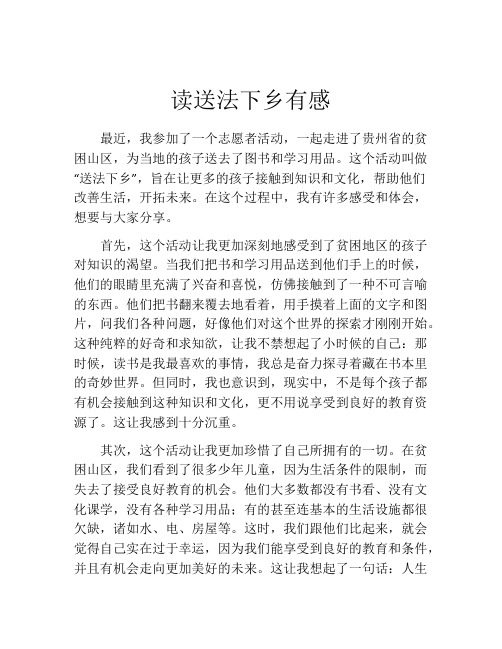 读送法下乡有感

最近，我参加了一个志愿者活动，一起走进了贵州省的贫困山区，为当地的孩子送去了图书和学习用品。这个活动叫做“送法下乡”，旨在让更多的孩子接触到知识和文化，帮助他们改善生活，开拓未来。在这个过程中，我有许多感受和体会，想要与大家分享。

首先，这个活动让我更加深刻地感受到了贫困地区的孩子对知识的渴望。当我们把书和学习用品送到他们手上的时候，他们的眼睛里充满了兴奋和喜悦，仿佛接触到了一种不可言喻的东西。他们把书翻来覆去地看着，用手摸着上面的文字和图片，问我们各种问题，好像他们对这个世界的探索才刚刚开始。这种纯粹的好奇和求知欲，让我不禁想起了小时候的自己：那时候，读书是我最喜欢的事情，我总是奋力探寻着藏在书本里的奇妙世界。但同时，我也意识到，现实中，不是每个孩子都有机会接触到这种知识和文化，更不用说享受到良好的教育资源了。这让我感到十分沉重。

其次，这个活动让我更加珍惜了自己所拥有的一切。在贫困山区，我们看到了很多少年儿童，因为生活条件的限制，而失去了接受良好教育的机会。他们大多数都没有书看、没有文化课学，没有各种学习用品；有的甚至连基本的生活设施都很欠缺，诸如水、电、房屋等。这时，我们跟他们比起来，就会觉得自己实在过于幸运，因为我们能享受到良好的教育和条件，并且有机会走向更加美好的未来。这让我想起了一句话：人生